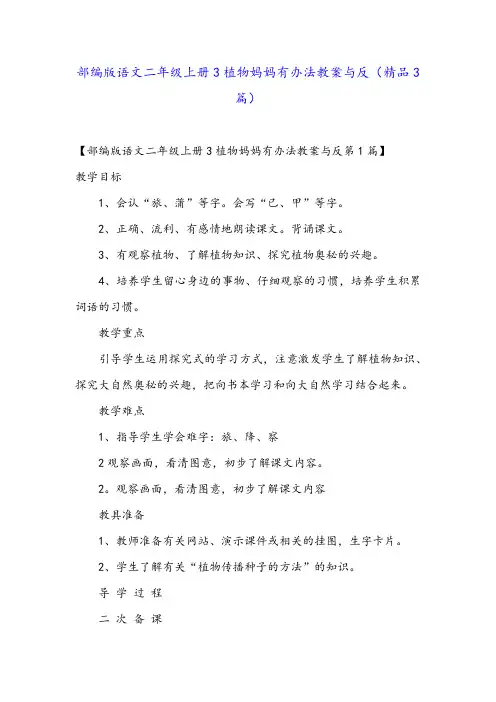 部编版语文二年级上册3植物妈妈有办法教案与反（精品3篇）

【部编版语文二年级上册3植物妈妈有办法教案与反第1篇】

教学目标

1、会认“旅、蒲”等字。会写“已、甲”等字。

2、正确、流利、有感情地朗读课文。背诵课文。

3、有观察植物、了解植物知识、探究植物奥秘的兴趣。

4、培养学生留心身边的事物、仔细观察的习惯，培养学生积累词语的习惯。

教学重点

引导学生运用探究式的学习方式，注意激发学生了解植物知识、探究大自然奥秘的兴趣，把向书本学习和向大自然学习结合起来。

教学难点

1、指导学生学会难字：旅、降、察

2观察画面，看清图意，初步了解课文内容。

2。观察画面，看清图意，初步了解课文内容

教具准备

1、教师准备有关网站、演示课件或相关的挂图，生字卡片。

2、学生了解有关“植物传播种子的方法”的知识。

导 学 过 程

二 次 备 课